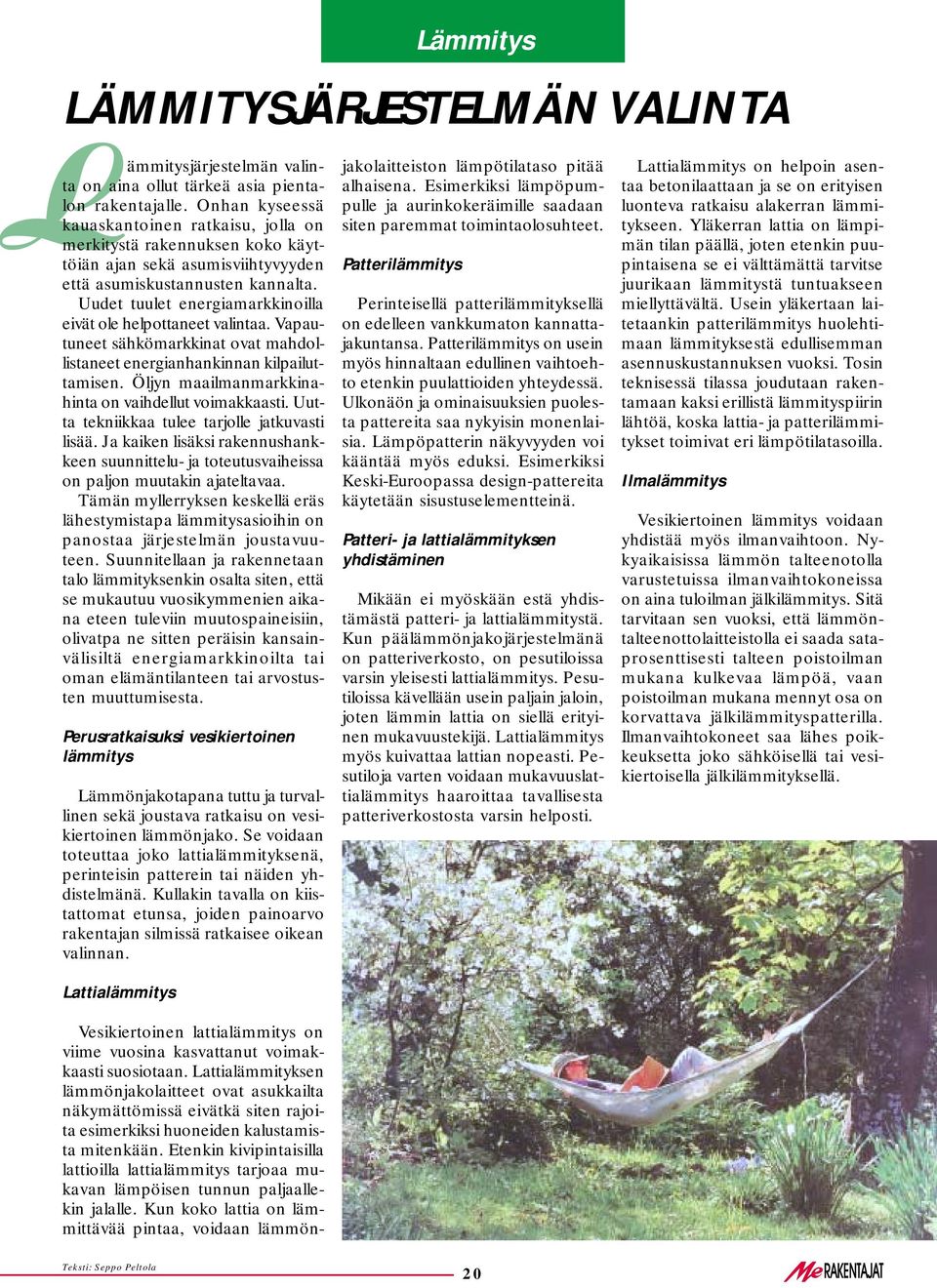 Lämmitys

LÄMMITYSJÄRJESTELMÄN VALINTA

Lämmitysjärjestelmän valinta on aina ollut tärkeä asia pientalon rakentajalle. Onhan kyseessä kauaskantoinen ratkaisu, jolla on merkitystä rakennuksen koko käyttöiän ajan sekä asumisviihtyvyyden että asumiskustannusten kannalta.

Uudet tuulet energiamarkkinoilla eivät ole helpottaneet valintaa. Vapautuneet sähkömarkkinat ovat mahdollistaneet energianhankinnan kilpailuttamisen. Öljyn maailmanmarkkinahinta on vaihdellut voimakkaasti. Uutta tekniikkaa tulee tarjolle jatkuvasti lisää. Ja kaiken lisäksi rakennushankkeen suunnittelu- ja toteutusvaiheissa on paljon muutakin ajateltavaa.

Tämän myllerryksen keskellä eräs lähestymistapa lämmitysasioihin on panostaa järjestelmän joustavuuteen. Suunnitellaan ja rakennetaan talo lämmityksenkin osalta siten, että se mukautuu vuosikymmenien aikana eteen tuleviin muutospaineisiin, olivatpa ne sitten peräisin kansainvälisiltä energiamarkkinoilta tai oman elämäntilanteen tai arvostusten muuttumisesta.

Perusratkaisuksi vesikiertoinen lämmitys

Lämmönjakotapana tuttu ja turvallinen sekä joustava ratkaisu on vesikiertoinen lämmönjako. Se voidaan toteuttaa joko lattialämmityksenä, perinteisin patterein tai näiden yhdistelmänä. Kullakin tavalla on kiistattomat etunsa, joiden painoarvo rakentajan silmissä ratkaisee oikean valinnan.

Lattialämmitys

Vesikiertoinen lattialämmitys on viime vuosina kasvattanut voimakkaasti suosiotaan. Lattialämmityksen lämmönjakolaitteet ovat asukkailta näkymättömissä eivätkä siten rajoita esimerkiksi huoneiden kalustamista mitenkään. Etenkin kivipintaisilla lattioilla lattialämmitys tarjoaa mukavan lämpöisen tunnun paljaallekin jalalle. Kun koko lattia on lämmittävää pintaa, voidaan lämmönjakolaitteiston lämpötilataso pitää alhaisena. Esimerkiksi lämpöpumpulle ja aurinkokeräimille saadaan siten paremmat toimintaolosuhteet.

Patterilämmitys

Perinteisellä patterilämmityksellä on edelleen vankkumaton kannattajakuntansa. Patterilämmitys on usein myös hinnaltaan edullinen vaihtoehto etenkin puulattioiden yhteydessä. Ulkonäön ja ominaisuuksien puolesta pattereita saa nykyisin monenlaisia. Lämpöpatterin näkyvyyden voi kääntää myös eduksi. Esimerkiksi Keski-Euroopassa design-pattereita käytetään sisustuselementteinä.

Patteri- ja lattialämmityksen yhdistäminen

Mikään ei myöskään estä yhdistämästä patteri- ja lattialämmitystä. Kun päälämmönjakojärjestelmänä on patteriverkosto, on pesutiloissa varsin yleisesti lattialämmitys. Pesutiloissa kävellään usein paljain jaloin, joten lämmin lattia on siellä erityinen mukavuustekijä. Lattialämmitys myös kuivattaa lattian nopeasti. Pesutiloja varten voidaan mukavuuslattialämmitys haaroittaa tavallisesta patteriverkostosta varsin helposti.

Lattialämmitys on helpoin asentaa betonilaattaan ja se on erityisen luonteva ratkaisu alakerran lämmitykseen. Yläkerran lattia on lämpimän tilan päällä, joten etenkin puupintaisena se ei välttämättä tarvitse juurikaan lämmitystä tuntuakseen miellyttävältä. Usein yläkertaan laitetaankin patterilämmitys huolehtimaan lämmityksestä edullisemman asennuskustannuksen vuoksi. Tosin teknisessä tilassa joudutaan rakentamaan kaksi erillistä lämmityspiirin lähtöä, koska lattia- ja patterilämmitykset toimivat eri lämpötilatasoilla.

Ilmalämmitys

Vesikiertoinen lämmitys voidaan yhdistää myös ilmanvaihtoon. Nykyaikaisissa lämmön talteenotolla varustetuissa ilmanvaihtokoneissa on aina tuloilman jälkilämmitys. Sitä tarvitaan sen vuoksi, että lämmöntalteenottolaitteistolla ei saada sataprosenttisesti talteen poistoilman mukana kulkevaa lämpöä, vaan poistoilman mukana mennyt osa on korvattava jälkilämmityspatterilla. Ilmanvaihtokoneet saa lähes poikkeuksetta joko sähköisellä tai vesikiertoisella jälkilämmityksellä.

Teksti: Seppo Peltola

20

Me RAKENTAJAT